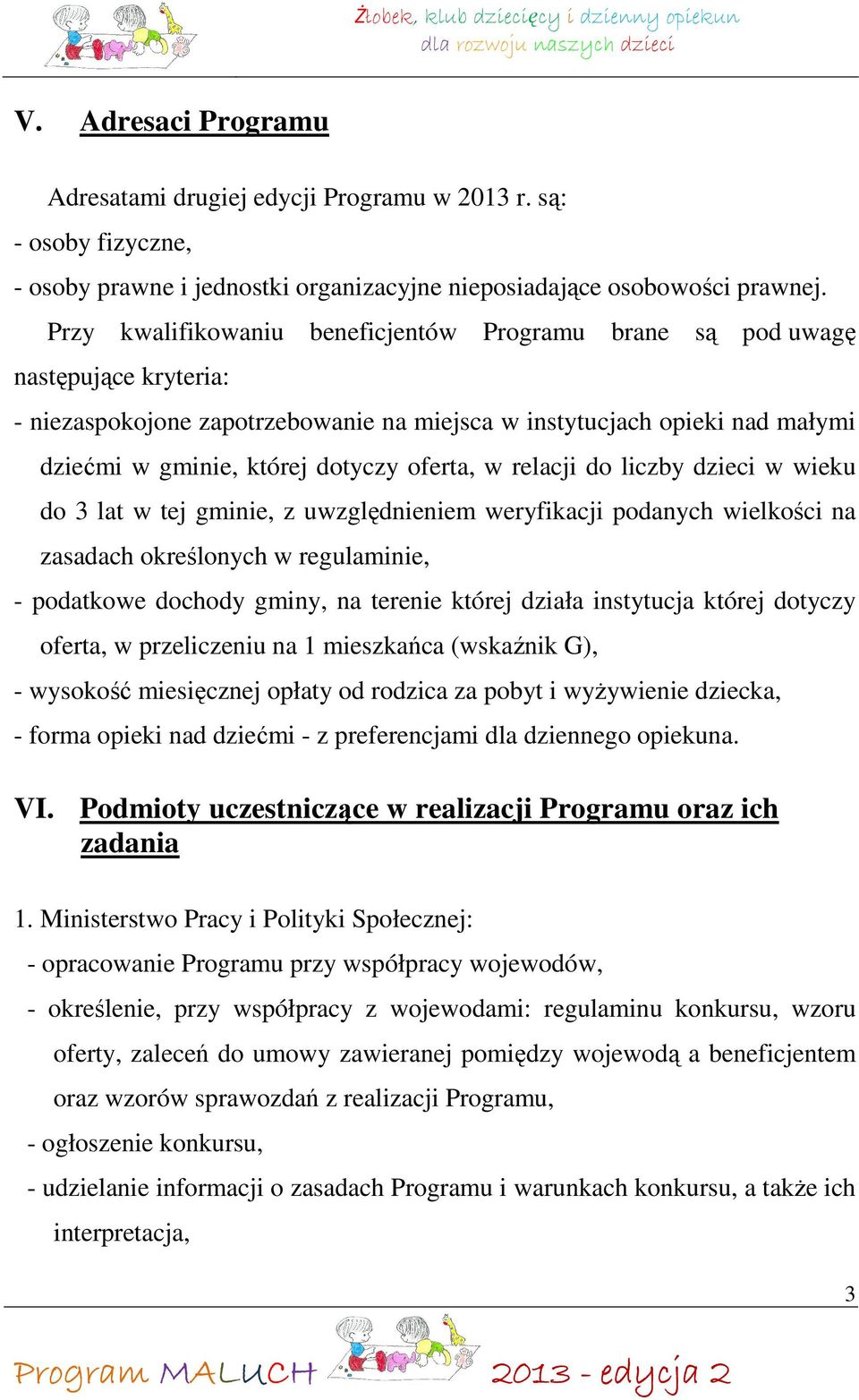 Żłobek, klub dziecięcy i dzienny opiekun
dla rozwoju naszych dzieci

V. Adresaci Programu

Adresatami drugiej edycji Programu w 2013 r. są:
- osoby fizyczne,
- osoby prawne i jednostki organizacyjne nieposiadające osobowości prawnej.

Przy kwalifikowaniu beneficjentów Programu brane są pod uwagę następujące kryteria:
- niezaspokojone zapotrzebowanie na miejsca w instytucjach opieki nad małymi dziećmi w gminie, której dotyczy oferta, w relacji do liczby dzieci w wieku do 3 lat w tej gminie, z uwzględnieniem weryfikacji podanych wielkości na zasadach określonych w regulaminie,
- podatkowe dochody gminy, na terenie której działa instytucja której dotyczy oferta, w przeliczeniu na 1 mieszkańca (wskaźnik G),
- wysokość miesięcznej opłaty od rodzica za pobyt i wyżywienie dziecka,
- forma opieki nad dziećmi - z preferencjami dla dziennego opiekuna.

VI. Podmioty uczestniczące w realizacji Programu oraz ich zadania

1. Ministerstwo Pracy i Polityki Społecznej:
- opracowanie Programu przy współpracy wojewodów,
- określenie, przy współpracy z wojewodami: regulaminu konkursu, wzoru oferty, zaleceń do umowy zawieranej pomiędzy wojewodą a beneficjentem oraz wzorów sprawozdań z realizacji Programu,
- ogłoszenie konkursu,
- udzielanie informacji o zasadach Programu i warunkach konkursu, a także ich interpretacja,

3

Program MALUCH 2013 - edycja 2